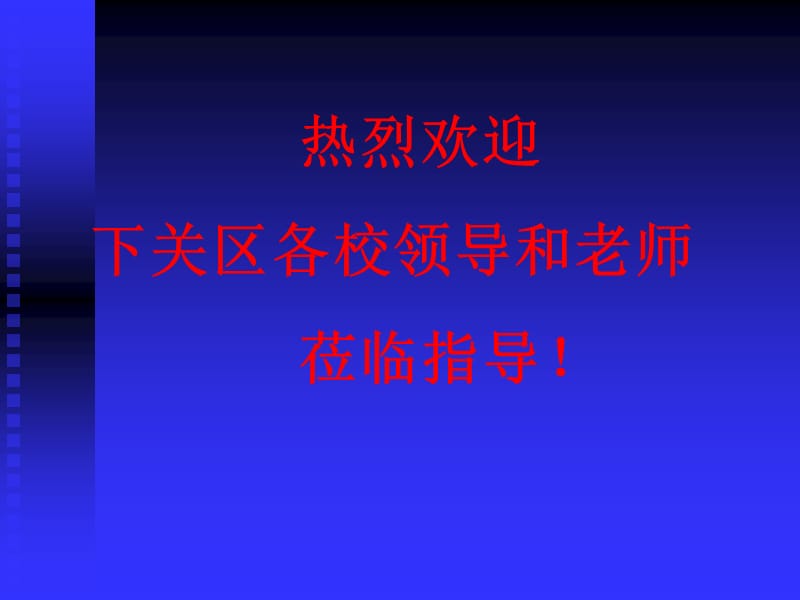 热烈欢迎

下关区各校领导和老师

莅临指导！